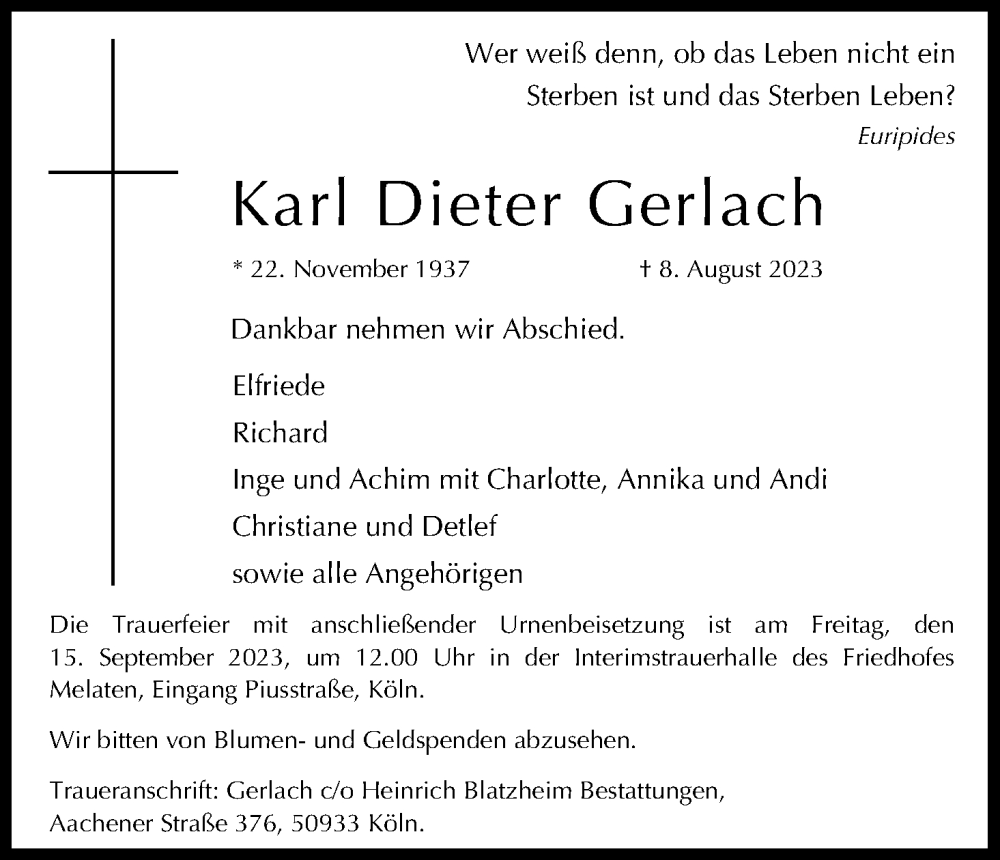 Wer weiß denn, ob das Leben nicht ein Sterben ist und das Sterben Leben?
Euripides

Karl Dieter Gerlach

* 22. November 1937 † 8. August 2023

Dankbar nehmen wir Abschied.

Elfriede
Richard
Inge und Achim mit Charlotte, Annika und Andi
Christiane und Detlef
sowie alle Angehörigen

Die Trauerfeier mit anschließender Urnenbeisetzung ist am Freitag, den 15. September 2023, um 12.00 Uhr in der Interimstrauerhalle des Friedhofes Melaten, Eingang Piusstraße, Köln.

Wir bitten von Blumen- und Geldspenden abzusehen.

Traueranschrift: Gerlach c/o Heinrich Blatzheim Bestattungen, Aachener Straße 376, 50933 Köln.